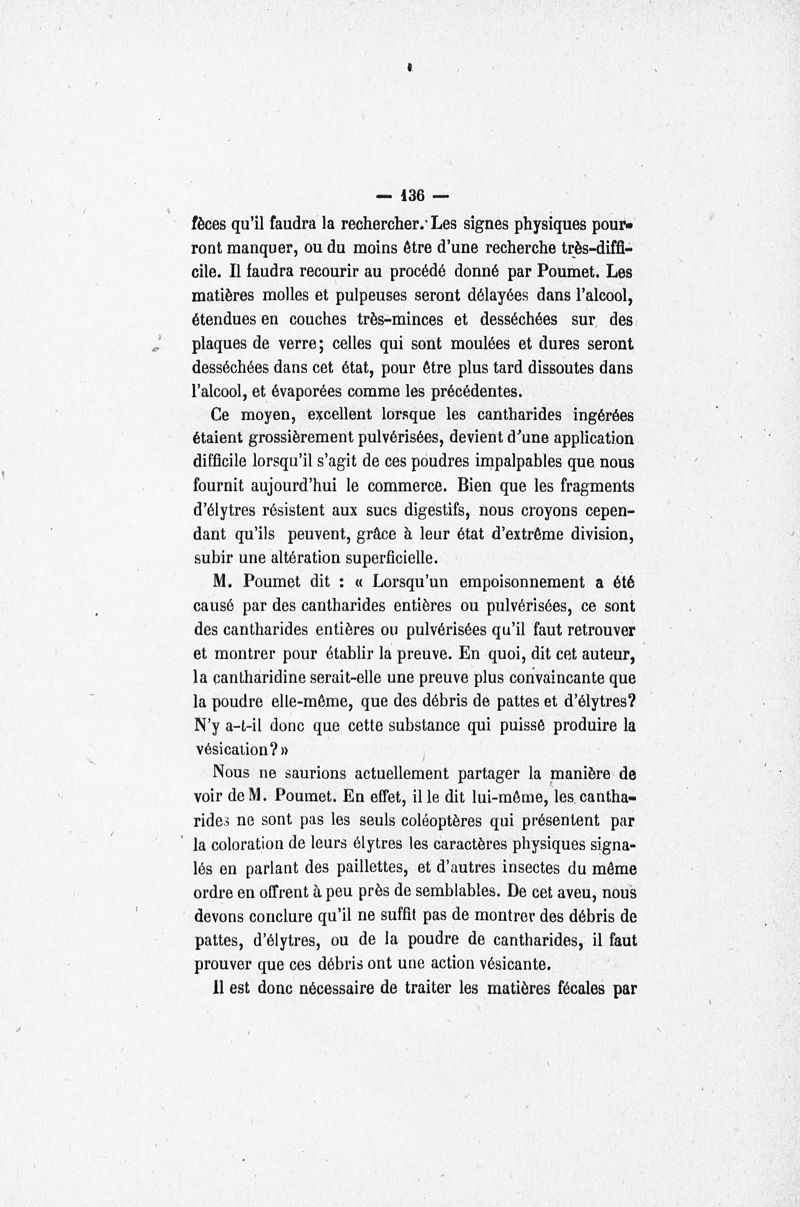 — 136 —

fèces qu'il faudra la rechercher. Les signes physiques pourront manquer, ou du moins être d'une recherche très-difficile. Il faudra recourir au procédé donné par Poumet. Les matières molles et pulpeuses seront délayées dans l'alcool, étendues en couches très-minces et desséchées sur des plaques de verre; celles qui sont moulées et dures seront desséchées dans cet état, pour être plus tard dissoutes dans l'alcool, et évaporées comme les précédentes.

Ce moyen, excellent lorsque les cantharides ingérées étaient grossièrement pulvérisées, devient d'une application difficile lorsqu'il s'agit de ces poudres impalpables que nous fournit aujourd'hui le commerce. Bien que les fragments d'élytres résistent aux sucs digestifs, nous croyons cependant qu'ils peuvent, grâce à leur état d'extrême division, subir une altération superficielle.

M. Poumet dit : « Lorsqu'un empoisonnement a été causé par des cantharides entières ou pulvérisées, ce sont des cantharides entières ou pulvérisées qu'il faut retrouver et montrer pour établir la preuve. En quoi, dit cet auteur, la cantharidine serait-elle une preuve plus convaincante que la poudre elle-même, que des débris de pattes et d'élytres? N'y a-t-il donc que cette substance qui puisse produire la vésication? »

Nous ne saurions actuellement partager la manière de voir de M. Poumet. En effet, il le dit lui-même, les cantharides ne sont pas les seuls coléoptères qui présentent par la coloration de leurs élytres les caractères physiques signalés en parlant des paillettes, et d'autres insectes du même ordre en offrent à peu près de semblables. De cet aveu, nous devons conclure qu'il ne suffit pas de montrer des débris de pattes, d'élytres, ou de la poudre de cantharides, il faut prouver que ces débris ont une action vésicante.

Il est donc nécessaire de traiter les matières fécales par